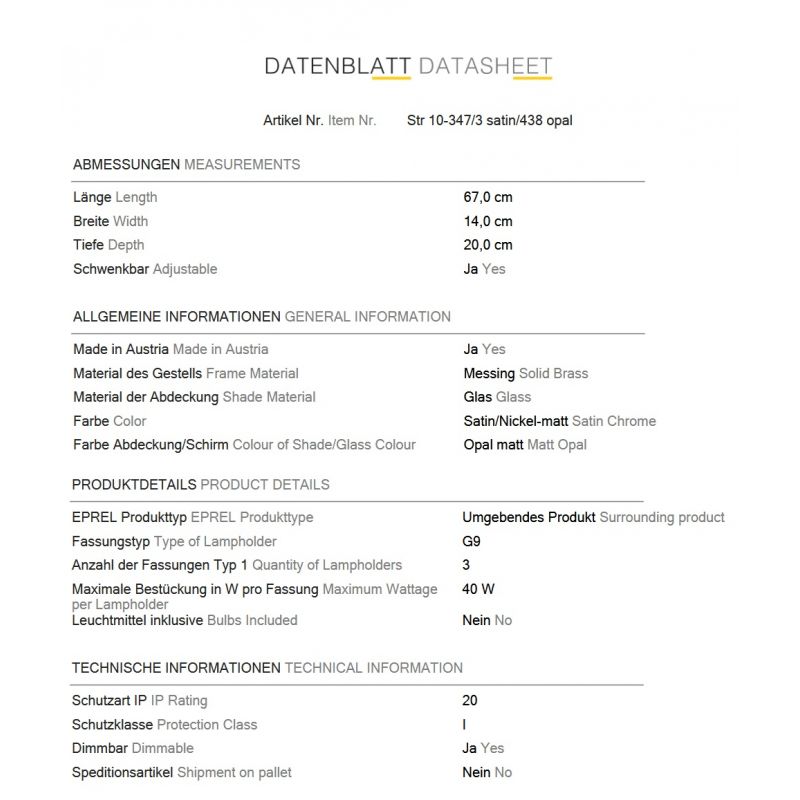 DATENBLATT DATASHEET

Artikel Nr. Item Nr. Str 10-347/3 satin/438 opal

ABMESSUNGEN MEASUREMENTS

| | |
|---|---|
| Länge Length | 67,0 cm |
| Breite Width | 14,0 cm |
| Tiefe Depth | 20,0 cm |
| Schwenkbar Adjustable | Ja Yes |

ALLGEMEINE INFORMATIONEN GENERAL INFORMATION

| | |
|---|---|
| Made in Austria Made in Austria | Ja Yes |
| Material des Gestells Frame Material | Messing Solid Brass |
| Material der Abdeckung Shade Material | Glas Glass |
| Farbe Color | Satin/Nickel-matt Satin Chrome |
| Farbe Abdeckung/Schirm Colour of Shade/Glass Colour | Opal matt Matt Opal |

PRODUKTDETAILS PRODUCT DETAILS

| | |
|---|---|
| EPREL Produkttyp EPREL Produkttype | Umgebendes Produkt Surrounding product |
| Fassungstyp Type of Lampholder | G9 |
| Anzahl der Fassungen Typ 1 Quantity of Lampholders | 3 |
| Maximale Bestückung in W pro Fassung Maximum Wattage per Lampholder | 40 W |
| Leuchtmittel inklusive Bulbs Included | Nein No |

TECHNISCHE INFORMATIONEN TECHNICAL INFORMATION

| | |
|---|---|
| Schutzart IP IP Rating | 20 |
| Schutzklasse Protection Class | I |
| Dimmbar Dimmable | Ja Yes |
| Speditionsartikel Shipment on pallet | Nein No |